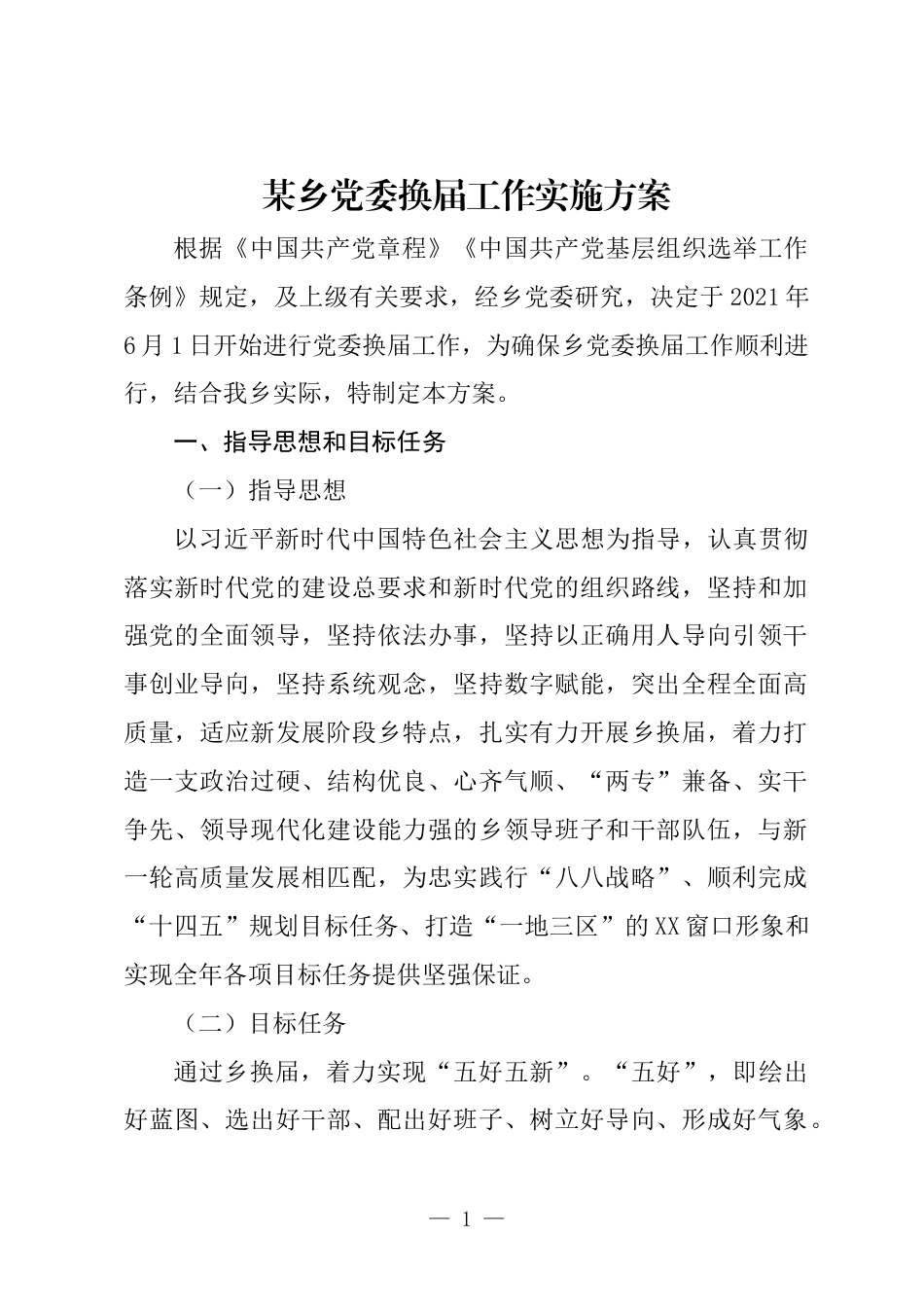 某乡党委换届工作实施方案

根据《中国共产党章程》《中国共产党基层组织选举工作条例》规定，及上级有关要求，经乡党委研究，决定于2021年6月1日开始进行党委换届工作，为确保乡党委换届工作顺利进行，结合我乡实际，特制定本方案。

一、指导思想和目标任务

（一）指导思想

以习近平新时代中国特色社会主义思想为指导，认真贯彻落实新时代党的建设总要求和新时代党的组织路线，坚持和加强党的全面领导，坚持依法办事，坚持以正确用人导向引领干事创业导向，坚持系统观念，坚持数字赋能，突出全程全面高质量，适应新发展阶段乡特点，扎实有力开展乡换届，着力打造一支政治过硬、结构优良、心齐气顺、“两专”兼备、实干争先、领导现代化建设能力强的乡领导班子和干部队伍，与新一轮高质量发展相匹配，为忠实践行“八八战略”、顺利完成“十四五”规划目标任务、打造“一地三区”的XX窗口形象和实现全年各项目标任务提供坚强保证。

（二）目标任务

通过乡换届，着力实现“五好五新”。“五好”，即绘出好蓝图、选出好干部、配出好班子、树立好导向、形成好气象。

— 1 —